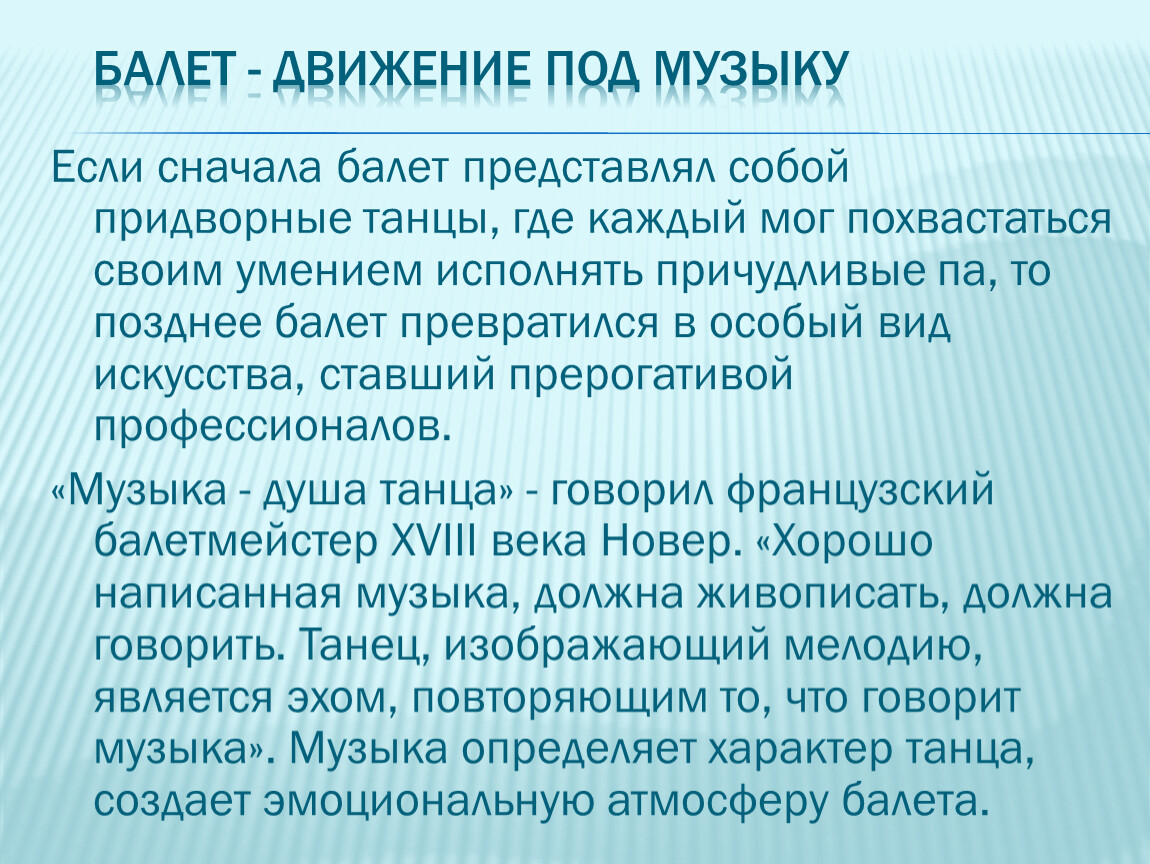 БАЛЕТ - ДВИЖЕНИЕ ПОД МУЗЫКУ

Если сначала балет представлял собой придворные танцы, где каждый мог похвастаться своим умением исполнять причудливые па, то позднее балет превратился в особый вид искусства, ставший прерогативой профессионалов.

«Музыка - душа танца» - говорил французский балетмейстер XVIII века Новер. «Хорошо написанная музыка, должна живописать, должна говорить. Танец, изображающий мелодию, является эхом, повторяющим то, что говорит музыка». Музыка определяет характер танца, создает эмоциональную атмосферу балета.